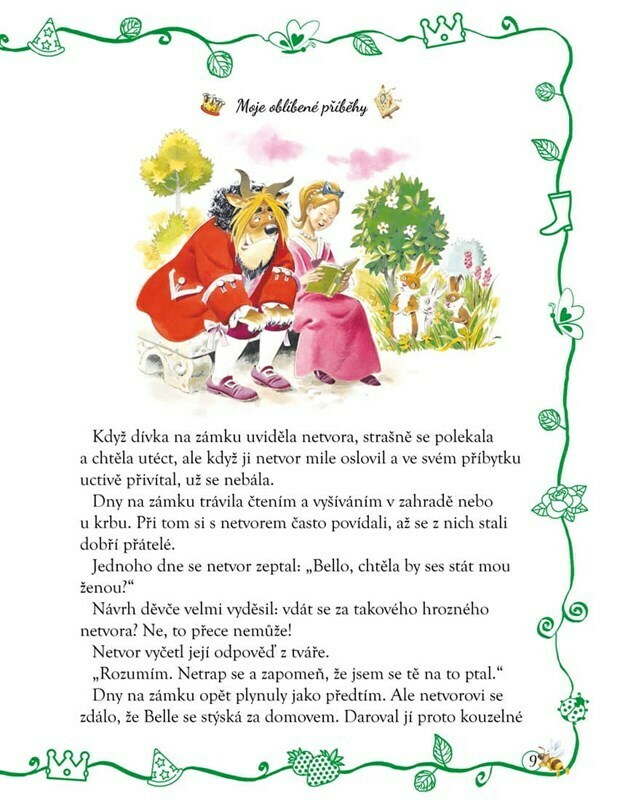 Moje oblíbené příběhy

Když dívka na zámku uviděla netvora, strašně se polekala a chtěla utéct, ale když ji netvor mile oslovil a ve svém příbytku uctivě přivítal, už se nebála.

Dny na zámku trávila čtením a vyšíváním v zahradě nebo u krbu. Při tom si s netvorem často povídali, až se z nich stali dobří přátelé.

Jednoho dne se netvor zeptal: „Bello, chtěla by ses stát mou ženou?“

Návrh děvče velmi vyděsil: vdát se za takového hrozného netvora? Ne, to přece nemůže!

Netvor vyčetl její odpověď z tváře.

„Rozumím. Netrap se a zapomeň, že jsem se tě na to ptal.“

Dny na zámku opět plynuly jako předtím. Ale netvorovi se zdálo, že Belle se stýská za domovem. Daroval jí proto kouzelné

9